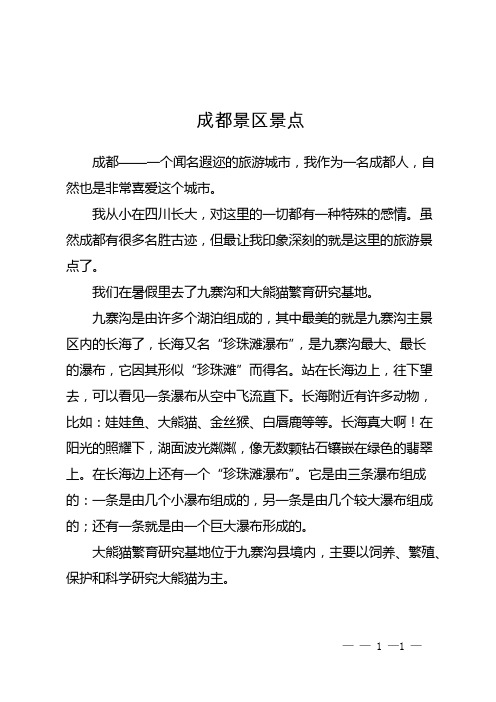 成都景区景点

成都——一个闻名遐迩的旅游城市，我作为一名成都人，自然也是非常喜爱这个城市。

我从小在四川长大，对这里的一切都有一种特殊的感情。虽然成都有很多名胜古迹，但最让我印象深刻的就是这里的旅游景点了。

我们在暑假里去了九寨沟和大熊猫繁育研究基地。

九寨沟是由许多个湖泊组成的，其中最美的就是九寨沟主景区内的长海了，长海又名“珍珠滩瀑布”，是九寨沟最大、最长的瀑布，它因其形似“珍珠滩”而得名。站在长海边上，往下望去，可以看见一条瀑布从空中飞流直下。长海附近有许多动物，比如：娃娃鱼、大熊猫、金丝猴、白唇鹿等等。长海真大啊！在阳光的照耀下，湖面波光粼粼，像无数颗钻石镶嵌在绿色的翡翠上。在长海边上还有一个“珍珠滩瀑布”。它是由三条瀑布组成的：一条是由几个小瀑布组成的，另一条是由几个较大瀑布组成的；还有一条就是由一个巨大瀑布形成的。

大熊猫繁育研究基地位于九寨沟县境内，主要以饲养、繁殖、保护和科学研究大熊猫为主。

— — 1 —1 —